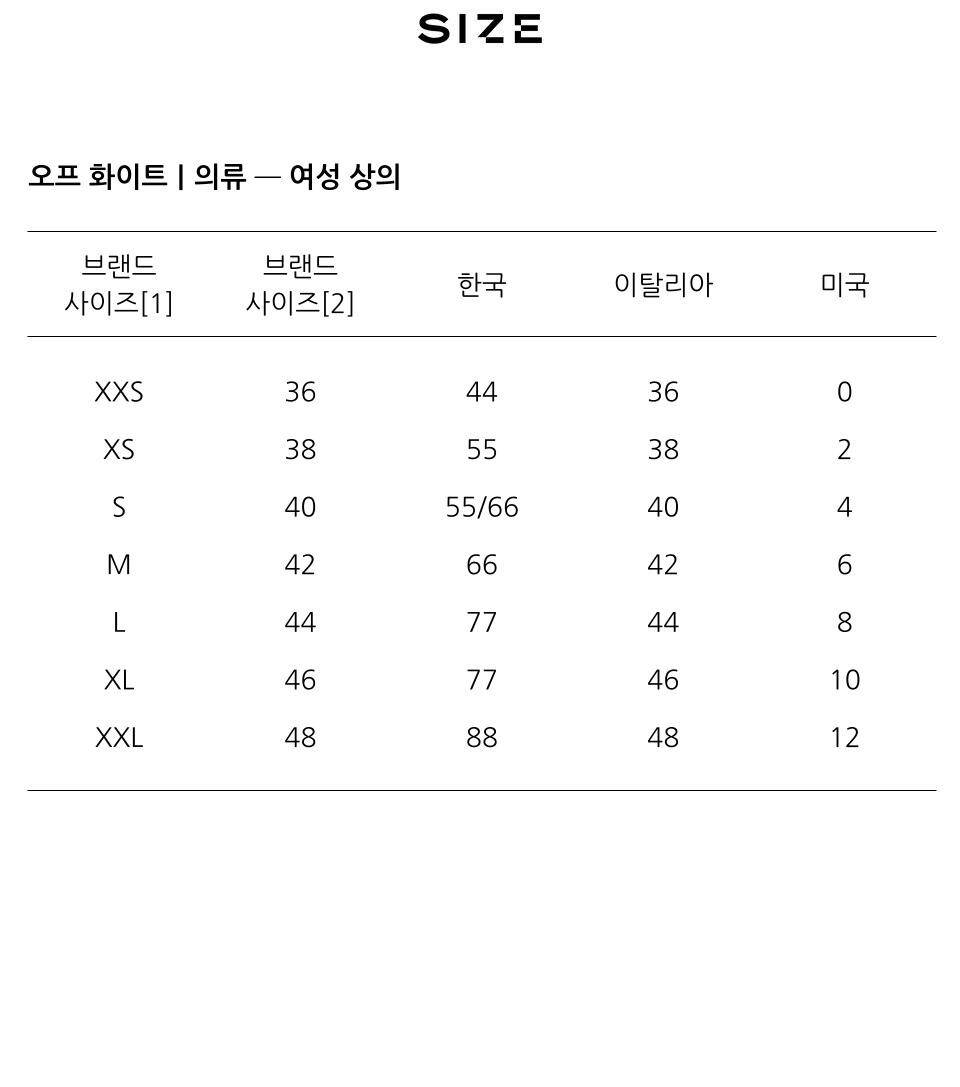 SIZE

오프 화이트 | 의류 — 여성 상의

| 브랜드 사이즈[1] | 브랜드 사이즈[2] | 한국 | 이탈리아 | 미국 |
|---|---|---|---|---|
| XXS | 36 | 44 | 36 | 0 |
| XS | 38 | 55 | 38 | 2 |
| S | 40 | 55/66 | 40 | 4 |
| M | 42 | 66 | 42 | 6 |
| L | 44 | 77 | 44 | 8 |
| XL | 46 | 77 | 46 | 10 |
| XXL | 48 | 88 | 48 | 12 |